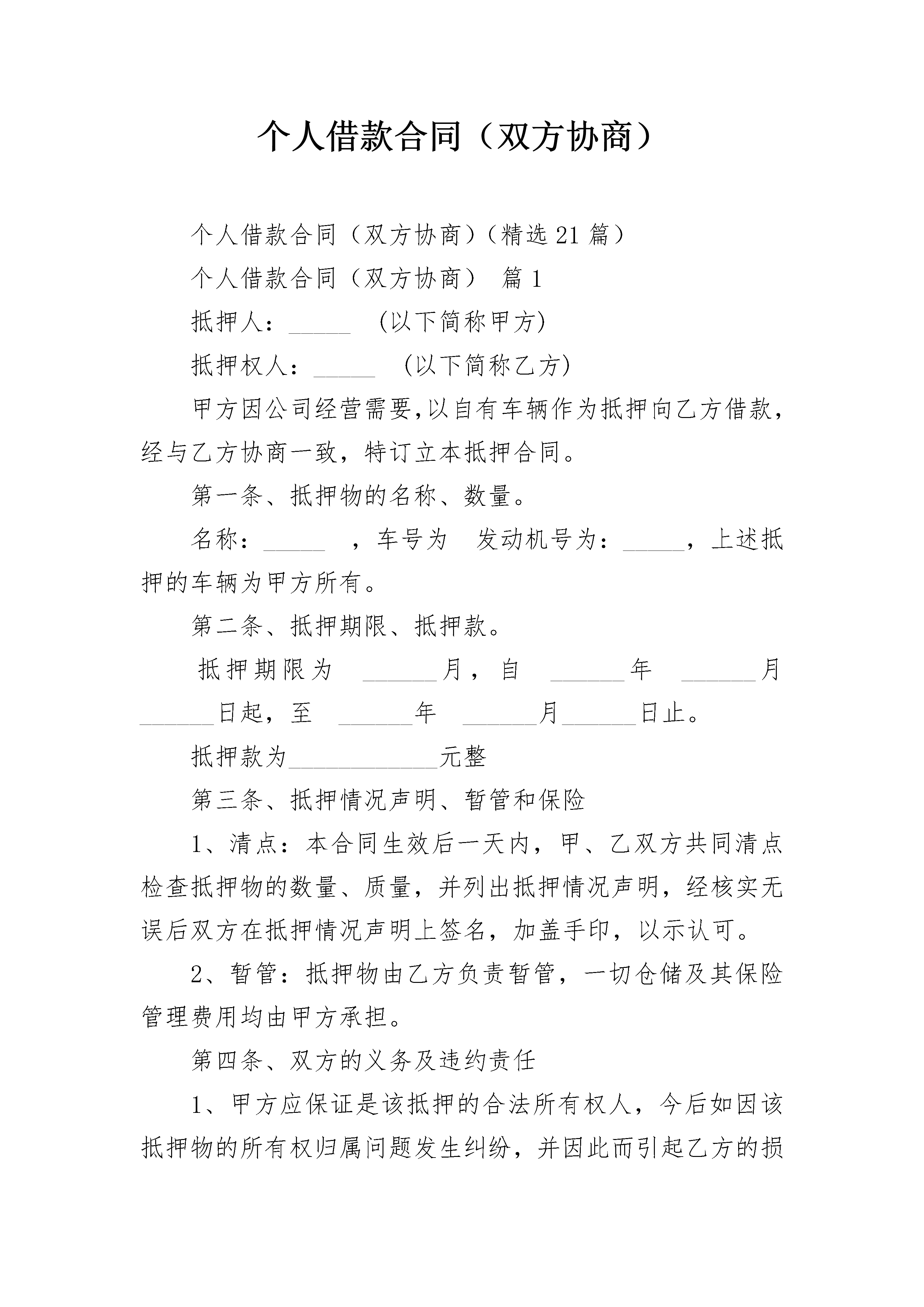 个人借款合同（双方协商）

个人借款合同（双方协商）（精选21篇）

个人借款合同（双方协商） 篇1

抵押人：_____ (以下简称甲方)

抵押权人：_____ (以下简称乙方)

甲方因公司经营需要,以自有车辆作为抵押向乙方借款，经与乙方协商一致，特订立本抵押合同。

第一条、抵押物的名称、数量。

名称：_____ ，车号为 发动机号为：_____，上述抵押的车辆为甲方所有。

第二条、抵押期限、抵押款。

抵押期限为 ______月，自 ______年 ______月______日起，至 ______年 ______月______日止。

抵押款为____________元整

第三条、抵押情况声明、暂管和保险

1、清点：本合同生效后一天内，甲、乙双方共同清点检查抵押物的数量、质量，并列出抵押情况声明，经核实无误后双方在抵押情况声明上签名，加盖手印，以示认可。

2、暂管：抵押物由乙方负责暂管，一切仓储及其保险管理费用均由甲方承担。

第四条、双方的义务及违约责任

1、甲方应保证是该抵押的合法所有权人，今后如因该抵押物的所有权归属问题发生纠纷，并因此而引起乙方的损